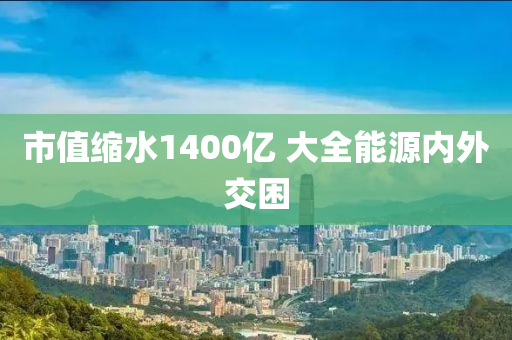 市值缩水1400亿 大全能源内外交困